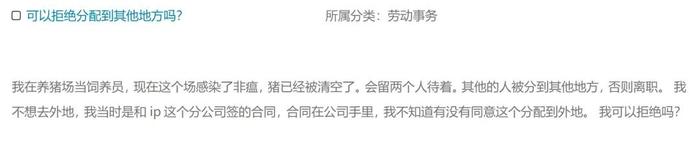 可以拒绝分配到其他地方吗？ 所属分类：劳动事务

我在养猪场当饲养员，现在这个场感染了非瘟，猪已经被清空了。会留两个人待着。其他的人被分到其他地方，否则离职。 我不想去外地，我当时是和 ip 这个分公司签的合同，合同在公司手里，我不知道有没有同意这个分配到外地。 我可以拒绝吗？